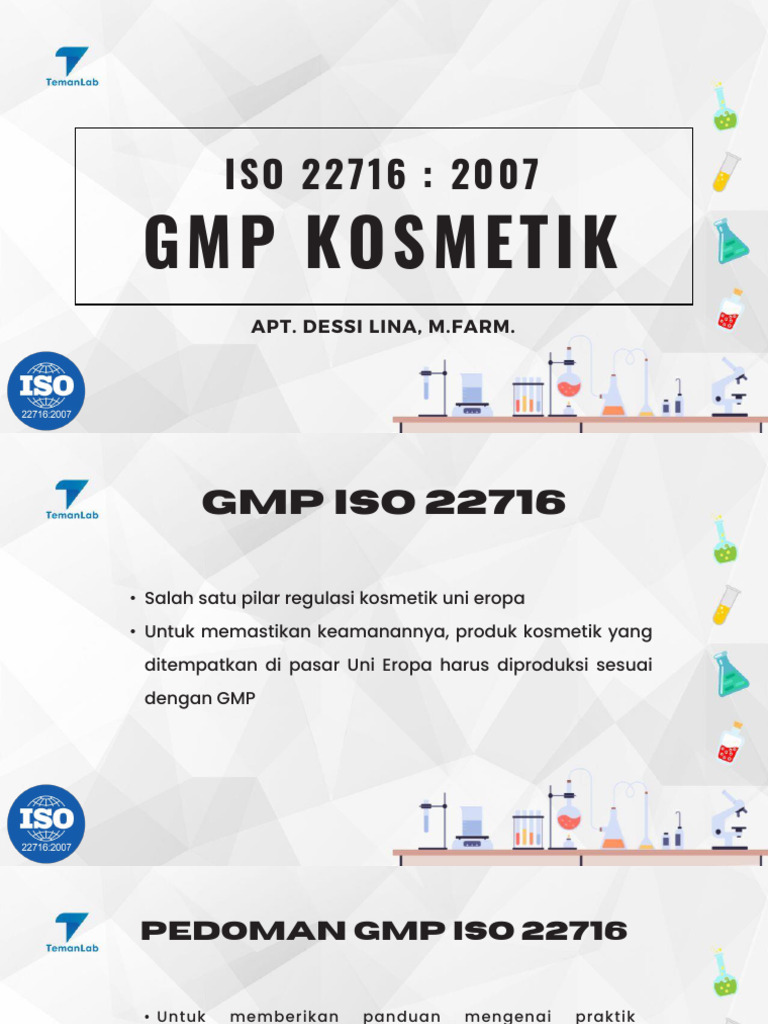 TemanLab

ISO 22716 : 2007
GMP KOSMETIK

APT. DESSI LINA, M.FARM.

ISO
22716:2007

TemanLab

GMP ISO 22716

• Salah satu pilar regulasi kosmetik uni eropa
• Untuk memastikan keamanannya, produk kosmetik yang ditempatkan di pasar Uni Eropa harus diproduksi sesuai dengan GMP

ISO
22716:2007

TemanLab

PEDOMAN GMP ISO 22716

• Untuk memberikan panduan mengenai praktik